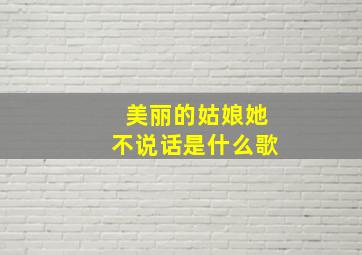 美丽的姑娘她
不说话是什么歌